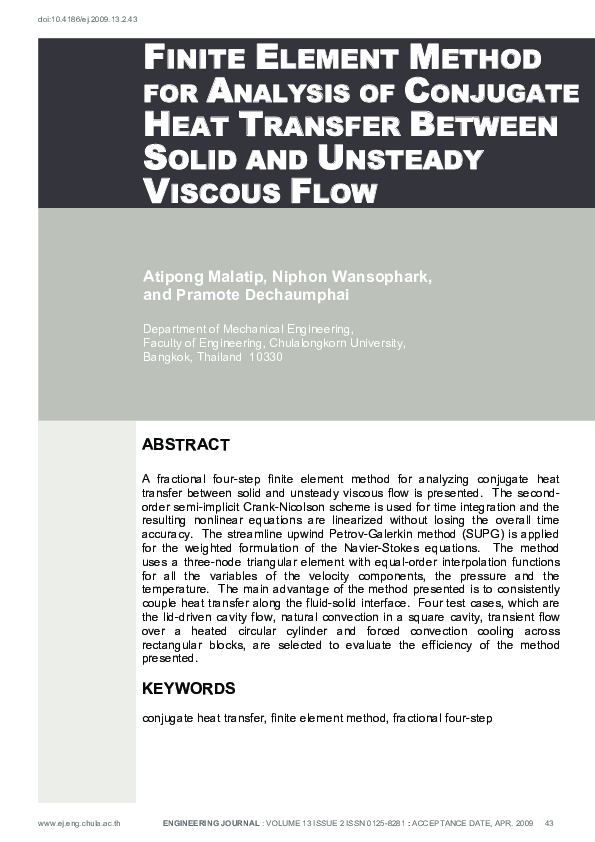 doi:10.4186/ej.2009.13.2.43

FINITE ELEMENT METHOD FOR ANALYSIS OF CONJUGATE HEAT TRANSFER BETWEEN SOLID AND UNSTEADY VISCOUS FLOW

Atipong Malatip, Niphon Wansophark, and Pramote Dechaumphai

Department of Mechanical Engineering, Faculty of Engineering, Chulalongkorn University, Bangkok, Thailand 10330

ABSTRACT

A fractional four-step finite element method for analyzing conjugate heat transfer between solid and unsteady viscous flow is presented. The second-order semi-implicit Crank-Nicolson scheme is used for time integration and the resulting nonlinear equations are linearized without losing the overall time accuracy. The streamline upwind Petrov-Galerkin method (SUPG) is applied for the weighted formulation of the Navier-Stokes equations. The method uses a three-node triangular element with equal-order interpolation functions for all the variables of the velocity components, the pressure and the temperature. The main advantage of the method presented is to consistently couple heat transfer along the fluid-solid interface. Four test cases, which are the lid-driven cavity flow, natural convection in a square cavity, transient flow over a heated circular cylinder and forced convection cooling across rectangular blocks, are selected to evaluate the efficiency of the method presented.

KEYWORDS

conjugate heat transfer, finite element method, fractional four-step

www.ej.eng.chula.ac.th ENGINEERING JOURNAL : VOLUME 13 ISSUE 2 ISSN 0125-8281 : ACCEPTANCE DATE, APR. 2009 43